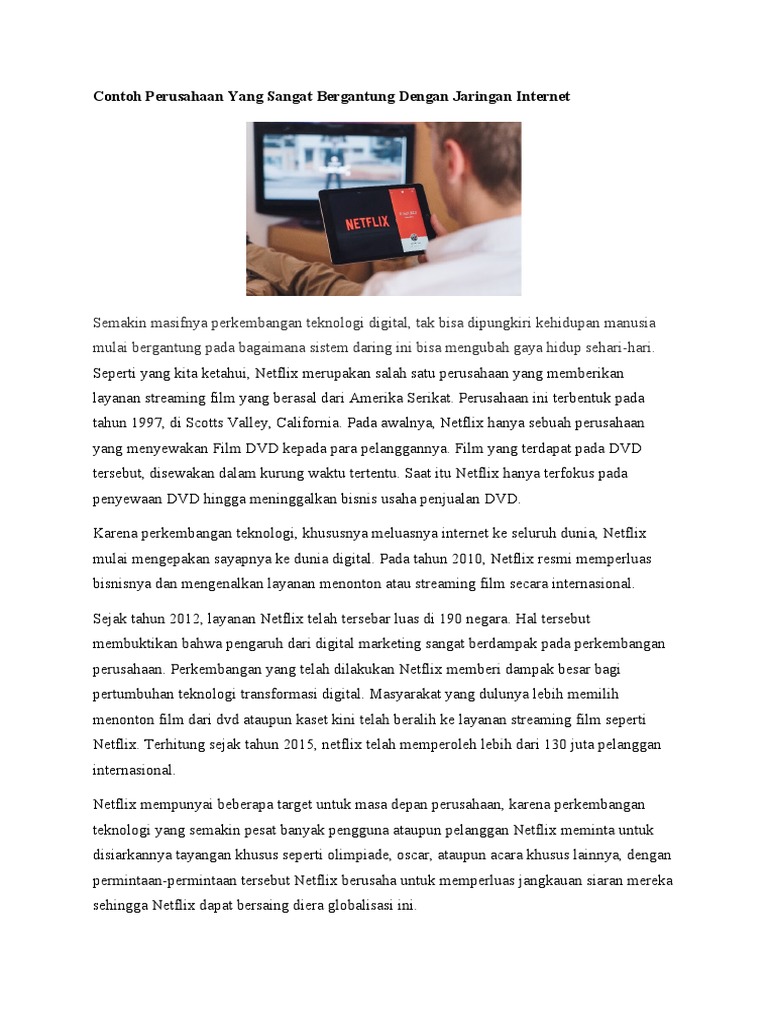 Contoh Perusahaan Yang Sangat Bergantung Dengan Jaringan Internet

NETFLIX

Semakin masifnya perkembangan teknologi digital, tak bisa dipungkiri kehidupan manusia mulai bergantung pada bagaimana sistem daring ini bisa mengubah gaya hidup sehari-hari. Seperti yang kita ketahui, Netflix merupakan salah satu perusahaan yang memberikan layanan streaming film yang berasal dari Amerika Serikat. Perusahaan ini terbentuk pada tahun 1997, di Scotts Valley, California. Pada awalnya, Netflix hanya sebuah perusahaan yang menyewakan Film DVD kepada para pelanggannya. Film yang terdapat pada DVD tersebut, disewakan dalam kurung waktu tertentu. Saat itu Netflix hanya terfokus pada penyewaan DVD hingga meninggalkan bisnis usaha penjualan DVD.

Karena perkembangan teknologi, khususnya meluasnya internet ke seluruh dunia, Netflix mulai mengepakan sayapnya ke dunia digital. Pada tahun 2010, Netflix resmi memperluas bisnisnya dan mengenalkan layanan menonton atau streaming film secara internasional.

Sejak tahun 2012, layanan Netflix telah tersebar luas di 190 negara. Hal tersebut membuktikan bahwa pengaruh dari digital marketing sangat berdampak pada perkembangan perusahaan. Perkembangan yang telah dilakukan Netflix memberi dampak besar bagi pertumbuhan teknologi transformasi digital. Masyarakat yang dulunya lebih memilih menonton film dari dvd ataupun kaset kini telah beralih ke layanan streaming film seperti Netflix. Terhitung sejak tahun 2015, netflix telah memperoleh lebih dari 130 juta pelanggan internasional.

Netflix mempunyai beberapa target untuk masa depan perusahaan, karena perkembangan teknologi yang semakin pesat banyak pengguna ataupun pelanggan Netflix meminta untuk disiarkannya tayangan khusus seperti olimpiade, oscar, ataupun acara khusus lainnya, dengan permintaan-permintaan tersebut Netflix berusaha untuk memperluas jangkauan siaran mereka sehingga Netflix dapat bersaing diera globalisasi ini.